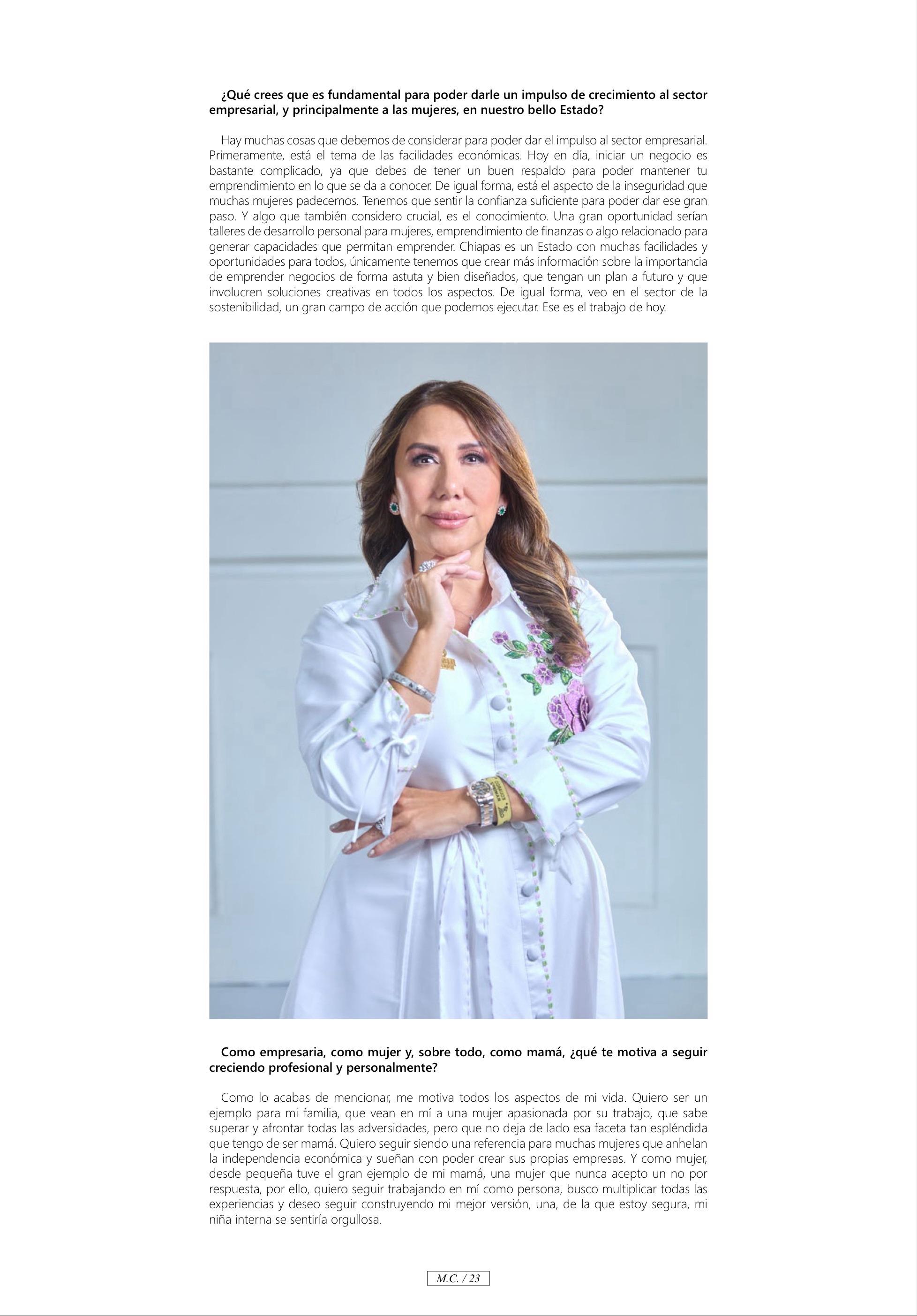 ¿Qué crees que es fundamental para poder darle un impulso de crecimiento al sector empresarial, y principalmente a las mujeres, en nuestro bello Estado?

Hay muchas cosas que debemos de considerar para poder dar el impulso al sector empresarial. Primeramente, está el tema de las facilidades económicas. Hoy en día, iniciar un negocio es bastante complicado, ya que debes de tener un buen respaldo para poder mantener tu emprendimiento en lo que se da a conocer. De igual forma, está el aspecto de la inseguridad que muchas mujeres padecemos. Tenemos que sentir la confianza suficiente para poder dar ese gran paso. Y algo que también considero crucial, es el conocimiento. Una gran oportunidad serían talleres de desarrollo personal para mujeres, emprendimiento de finanzas o algo relacionado para generar capacidades que permitan emprender. Chiapas es un Estado con muchas facilidades y oportunidades para todos, únicamente tenemos que crear más información sobre la importancia de emprender negocios de forma astuta y bien diseñados, que tengan un plan a futuro y que involucren soluciones creativas en todos los aspectos. De igual forma, veo en el sector de la sostenibilidad, un gran campo de acción que podemos ejecutar. Ese es el trabajo de hoy.

Como empresaria, como mujer y, sobre todo, como mamá, ¿qué te motiva a seguir creciendo profesional y personalmente?

Como lo acabas de mencionar, me motiva todos los aspectos de mi vida. Quiero ser un ejemplo para mi familia, que vean en mí a una mujer apasionada por su trabajo, que sabe superar y afrontar todas las adversidades, pero que no deja de lado esa faceta tan espléndida que tengo de ser mamá. Quiero seguir siendo una referencia para muchas mujeres que anhelan la independencia económica y sueñan con poder crear sus propias empresas. Y como mujer, desde pequeña tuve el gran ejemplo de mi mamá, una mujer que nunca acepto un no por respuesta, por ello, quiero seguir trabajando en mí como persona, busco multiplicar todas las experiencias y deseo seguir construyendo mi mejor versión, una, de la que estoy segura, mi niña interna se sentiría orgullosa.

M.C. / 23